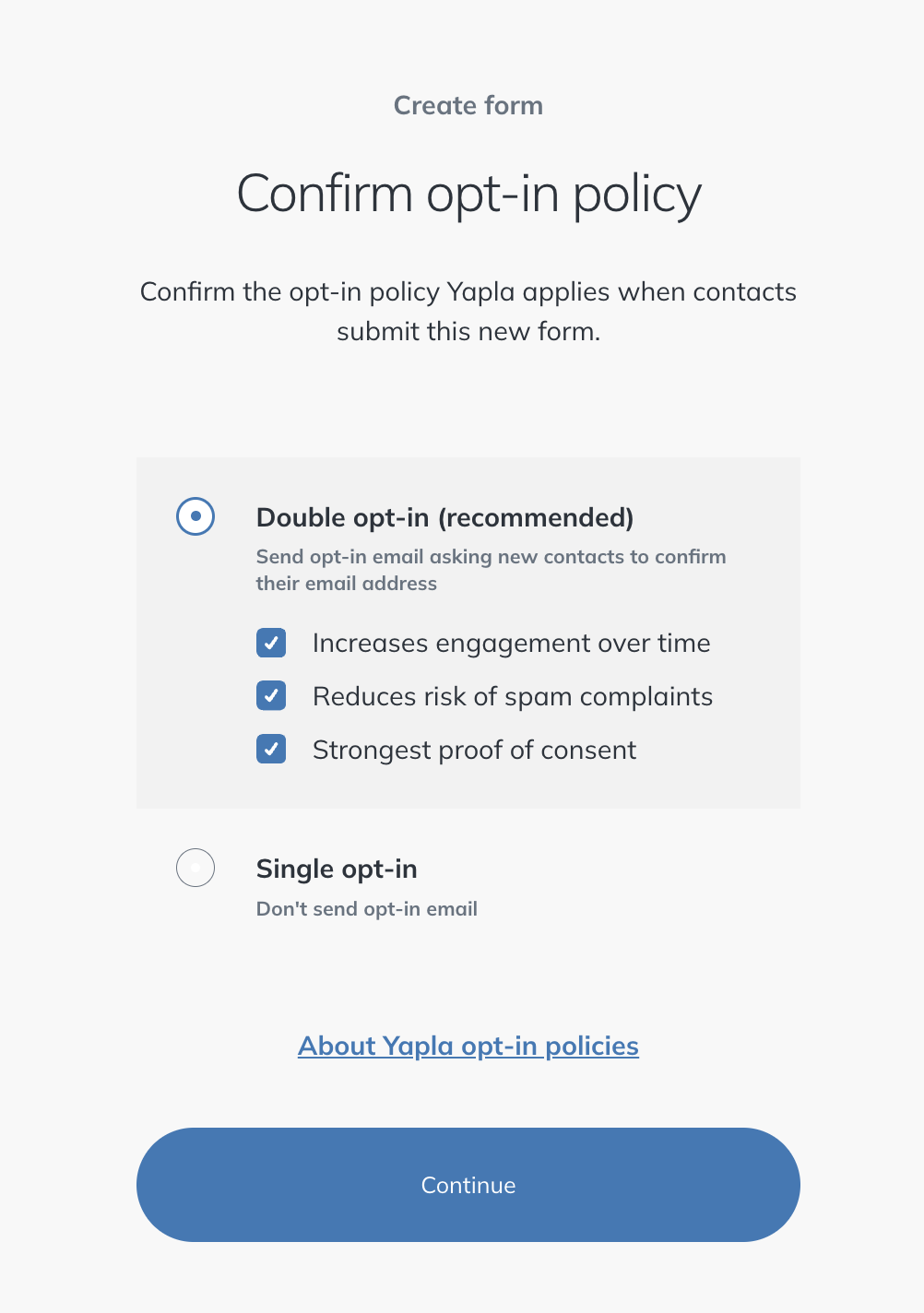 Create form

Confirm opt-in policy

Confirm the opt-in policy Yapla applies when contacts submit this new form.

Double opt-in (recommended)

Send opt-in email asking new contacts to confirm their email address

Increases engagement over time

Reduces risk of spam complaints

Strongest proof of consent

Single opt-in

Don't send opt-in email

About Yapla opt-in policies

Continue